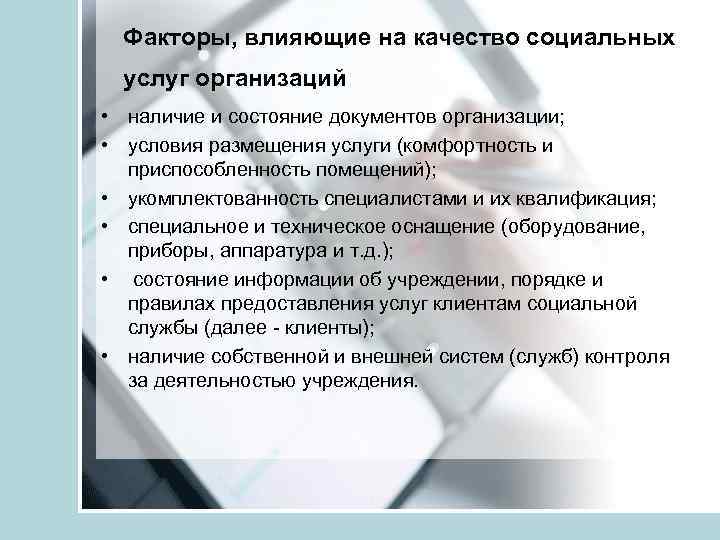 Факторы, влияющие на качество социальных услуг организаций

• наличие и состояние документов организации;
• условия размещения услуги (комфортность и приспособленность помещений);
• укомплектованность специалистами и их квалификация;
• специальное и техническое оснащение (оборудование, приборы, аппаратура и т.д.);
• состояние информации об учреждении, порядке и правилах предоставления услуг клиентам социальной службы (далее - клиенты);
• наличие собственной и внешней систем (служб) контроля за деятельностью учреждения.